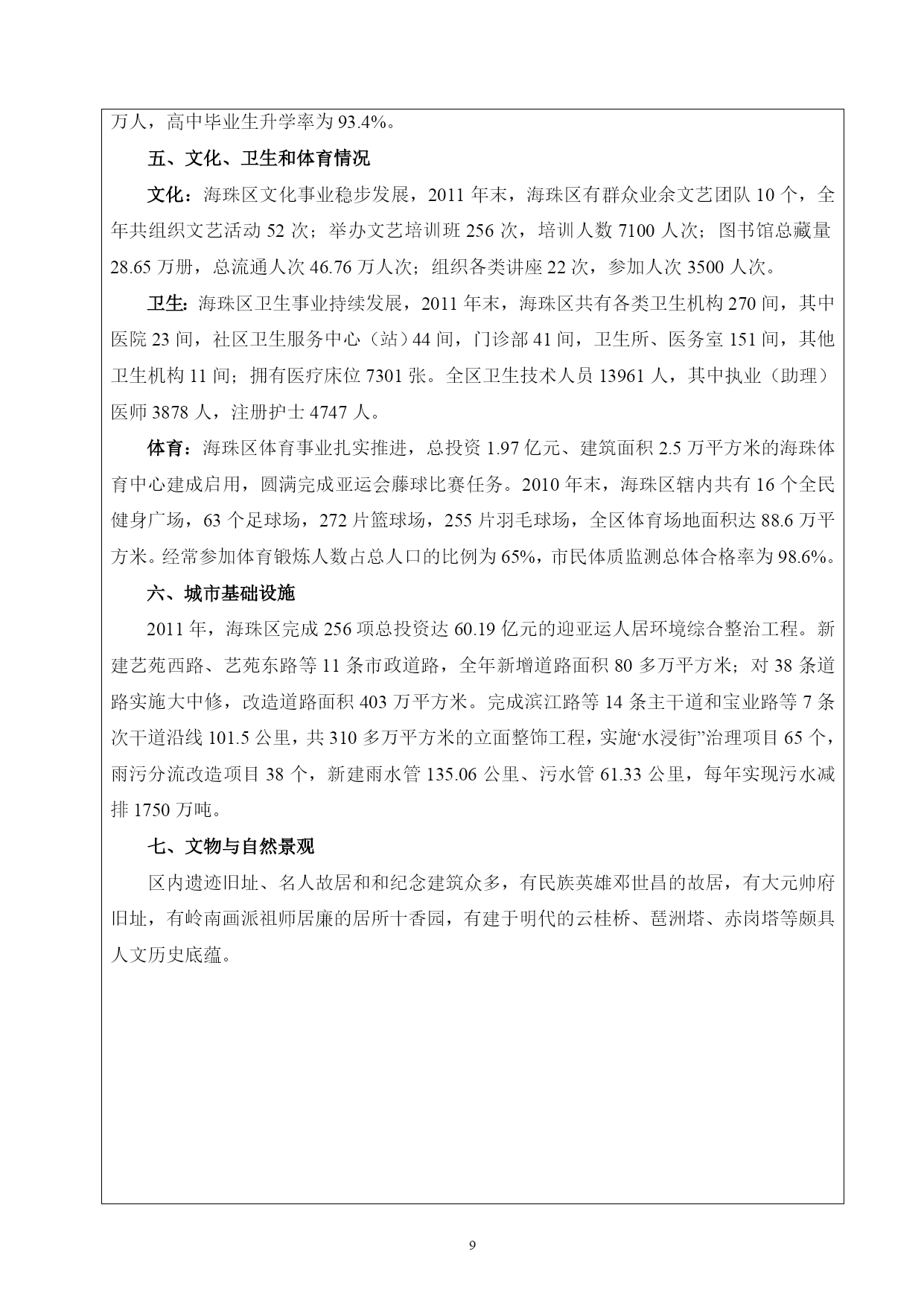 万人，高中毕业生升学率为 93.4%。

五、文化、卫生和体育情况

文化：海珠区文化事业稳步发展，2011 年末，海珠区有群众业余文艺团队 10 个，全年共组织文艺活动 52 次；举办文艺培训班 256 次，培训人数 7100 人次；图书馆总藏量 28.65 万册，总流通人次 46.76 万人次；组织各类讲座 22 次，参加人次 3500 人次。

卫生：海珠区卫生事业持续发展，2011 年末，海珠区共有各类卫生机构 270 间，其中医院 23 间，社区卫生服务中心（站）44 间，门诊部 41 间，卫生所、医务室 151 间，其他卫生机构 11 间；拥有医疗床位 7301 张。全区卫生技术人员 13961 人，其中执业（助理）医师 3878 人，注册护士 4747 人。

体育：海珠区体育事业扎实推进，总投资 1.97 亿元、建筑面积 2.5 万平方米的海珠体育中心建成启用，圆满完成亚运会藤球比赛任务。2010 年末，海珠区辖内共有 16 个全民健身广场，63 个足球场，272 片篮球场，255 片羽毛球场，全区体育场地面积达 88.6 万平方米。经常参加体育锻炼人数占总人口的比例为 65%，市民体质监测总体合格率为 98.6%。

六、城市基础设施

2011 年，海珠区完成 256 项总投资达 60.19 亿元的迎亚运人居环境综合整治工程。新建艺苑西路、艺苑东路等 11 条市政道路，全年新增道路面积 80 多万平方米；对 38 条道路实施大中修，改造道路面积 403 万平方米。完成滨江路等 14 条主干道和宝业路等 7 条次干道沿线 101.5 公里，共 310 多万平方米的立面整饰工程，实施“水浸街”治理项目 65 个，雨污分流改造项目 38 个，新建雨水管 135.06 公里、污水管 61.33 公里，每年实现污水减排 1750 万吨。

七、文物与自然景观

区内遗迹旧址、名人故居和和纪念建筑众多，有民族英雄邓世昌的故居，有大元帅府旧址，有岭南画派祖师居廉的居所十香园，有建于明代的云桂桥、琶洲塔、赤岗塔等颇具人文历史底蕴。

9